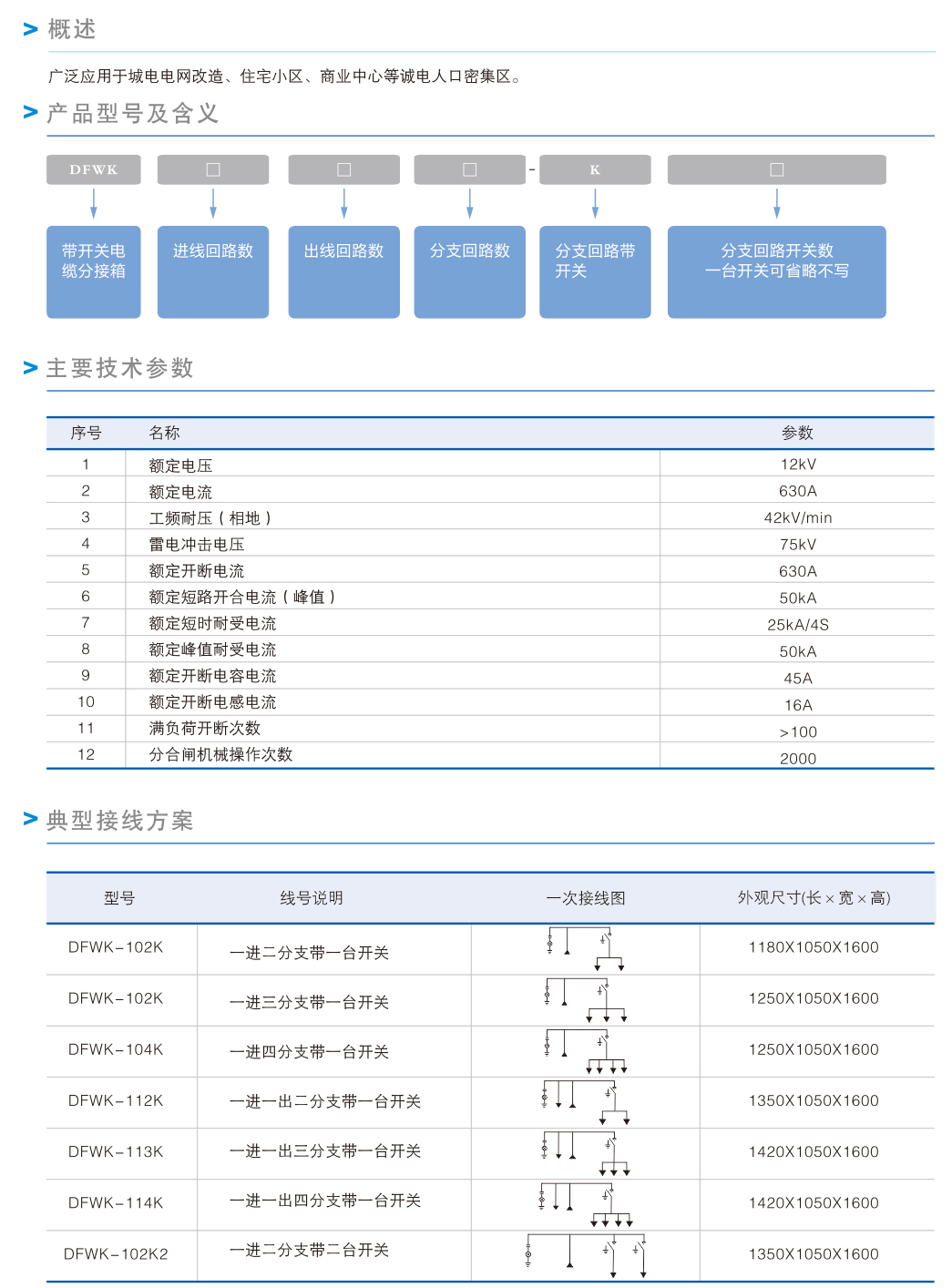 > 概述

广泛应用于城电电网改造、住宅小区、商业中心等诚电人口密集区。

> 产品型号及含义

DFWK □ □ □ - K □

带开关电缆分接箱

进线回路数

出线回路数

分支回路数

分支回路带开关

分支回路开关数
一台开关可省略不写

> 主要技术参数

| 序号 | 名称 | 参数 |
|---|---|---|
| 1 | 额定电压 | 12kV |
| 2 | 额定电流 | 630A |
| 3 | 工频耐压（相地） | 42kV/min |
| 4 | 雷电冲击电压 | 75kV |
| 5 | 额定开断电流 | 630A |
| 6 | 额定短路开合电流（峰值） | 50kA |
| 7 | 额定短时耐受电流 | 25kA/4S |
| 8 | 额定峰值耐受电流 | 50kA |
| 9 | 额定开断电容电流 | 45A |
| 10 | 额定开断电感电流 | 16A |
| 11 | 满负荷开断次数 | >100 |
| 12 | 分合闸机械操作次数 | 2000 |

> 典型接线方案

| 型号 | 线号说明 | 一次接线图 | 外观尺寸(长×宽×高) |
|---|---|---|---|
| DFWK-102K | 一进二分支带一台开关 | | 1180X1050X1600 |
| DFWK-102K | 一进三分支带一台开关 | | 1250X1050X1600 |
| DFWK-104K | 一进四分支带一台开关 | | 1250X1050X1600 |
| DFWK-112K | 一进一出二分支带一台开关 | | 1350X1050X1600 |
| DFWK-113K | 一进一出三分支带一台开关 | | 1420X1050X1600 |
| DFWK-114K | 一进一出四分支带一台开关 | | 1420X1050X1600 |
| DFWK-102K2 | 一进二分支带二台开关 | | 1350X1050X1600 |